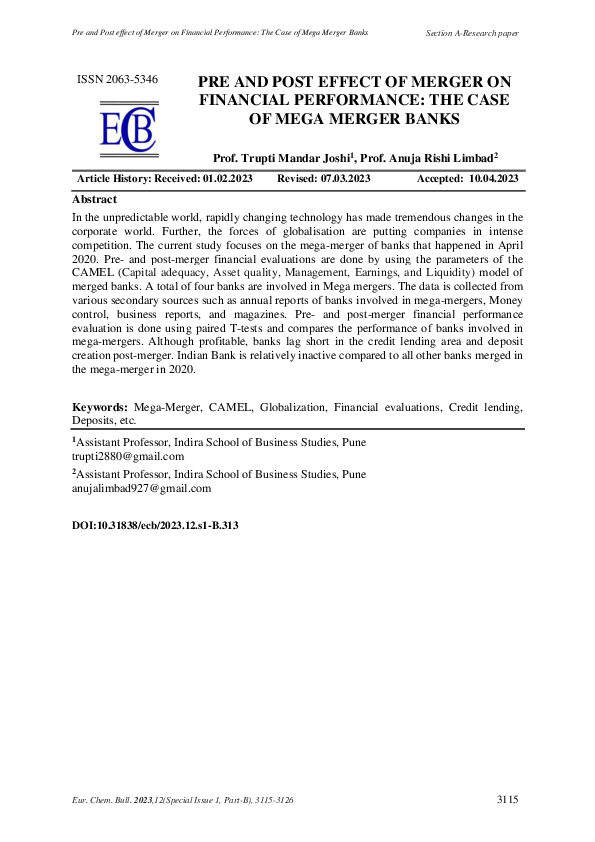 Pre and Post effect of Merger on Financial Performance: The Case of Mega Merger Banks

Section A-Research paper

ISSN 2063-5346

ECB

PRE AND POST EFFECT OF MERGER ON FINANCIAL PERFORMANCE: THE CASE OF MEGA MERGER BANKS

Prof. Trupti Mandar Joshi$^1$, Prof. Anuja Rishi Limbad$^2$

Article History: Received: 01.02.2023 Revised: 07.03.2023 Accepted: 10.04.2023

Abstract

In the unpredictable world, rapidly changing technology has made tremendous changes in the corporate world. Further, the forces of globalisation are putting companies in intense competition. The current study focuses on the mega-merger of banks that happened in April 2020. Pre- and post-merger financial evaluations are done by using the parameters of the CAMEL (Capital adequacy, Asset quality, Management, Earnings, and Liquidity) model of merged banks. A total of four banks are involved in Mega mergers. The data is collected from various secondary sources such as annual reports of banks involved in mega-mergers, Money control, business reports, and magazines. Pre- and post-merger financial performance evaluation is done using paired T-tests and compares the performance of banks involved in mega-mergers. Although profitable, banks lag short in the credit lending area and deposit creation post-merger. Indian Bank is relatively inactive compared to all other banks merged in the mega-merger in 2020.

Keywords: Mega-Merger, CAMEL, Globalization, Financial evaluations, Credit lending, Deposits, etc.

$^1$Assistant Professor, Indira School of Business Studies, Pune
trupti2880@gmail.com

$^2$Assistant Professor, Indira School of Business Studies, Pune
anujalimbad927@gmail.com

DOI:10.31838/ecb/2023.12.s1-B.313

Eur. Chem. Bull. 2023,12(Special Issue 1, Part-B), 3115-3126

3115